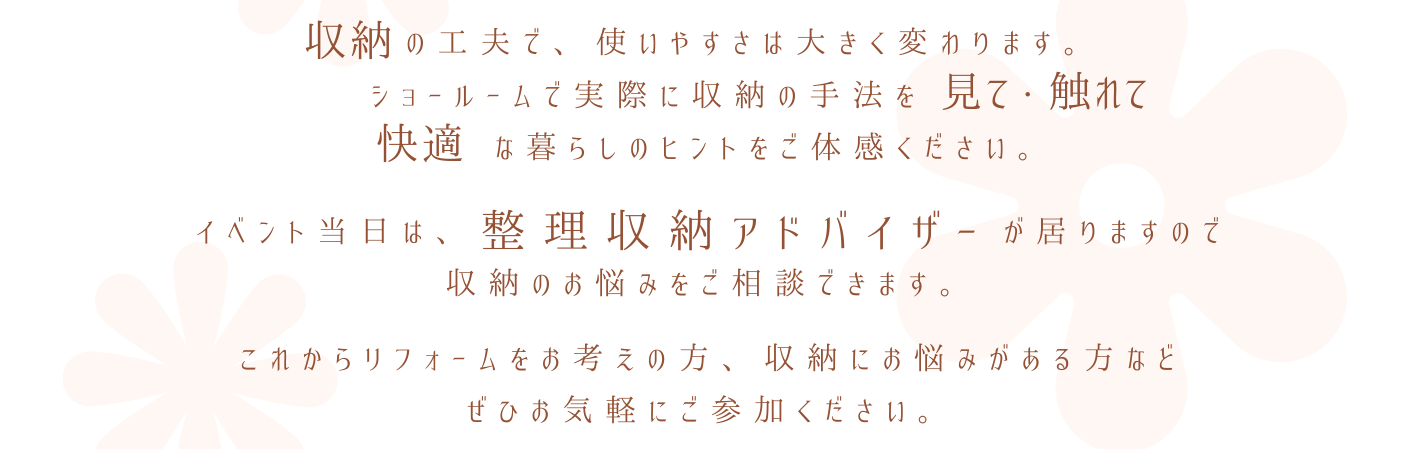 収納の工夫で、使いやすさは大きく変わります。
ショールームで実際に収納の手法を 見て・触れて
快適 な暮らしのヒントをご体感ください。

イベント当日は、整理収納アドバイザー が居りますので
収納のお悩みをご相談できます。

これからリフォームをお考えの方、収納にお悩みがある方など
ぜひお気軽にご参加ください。